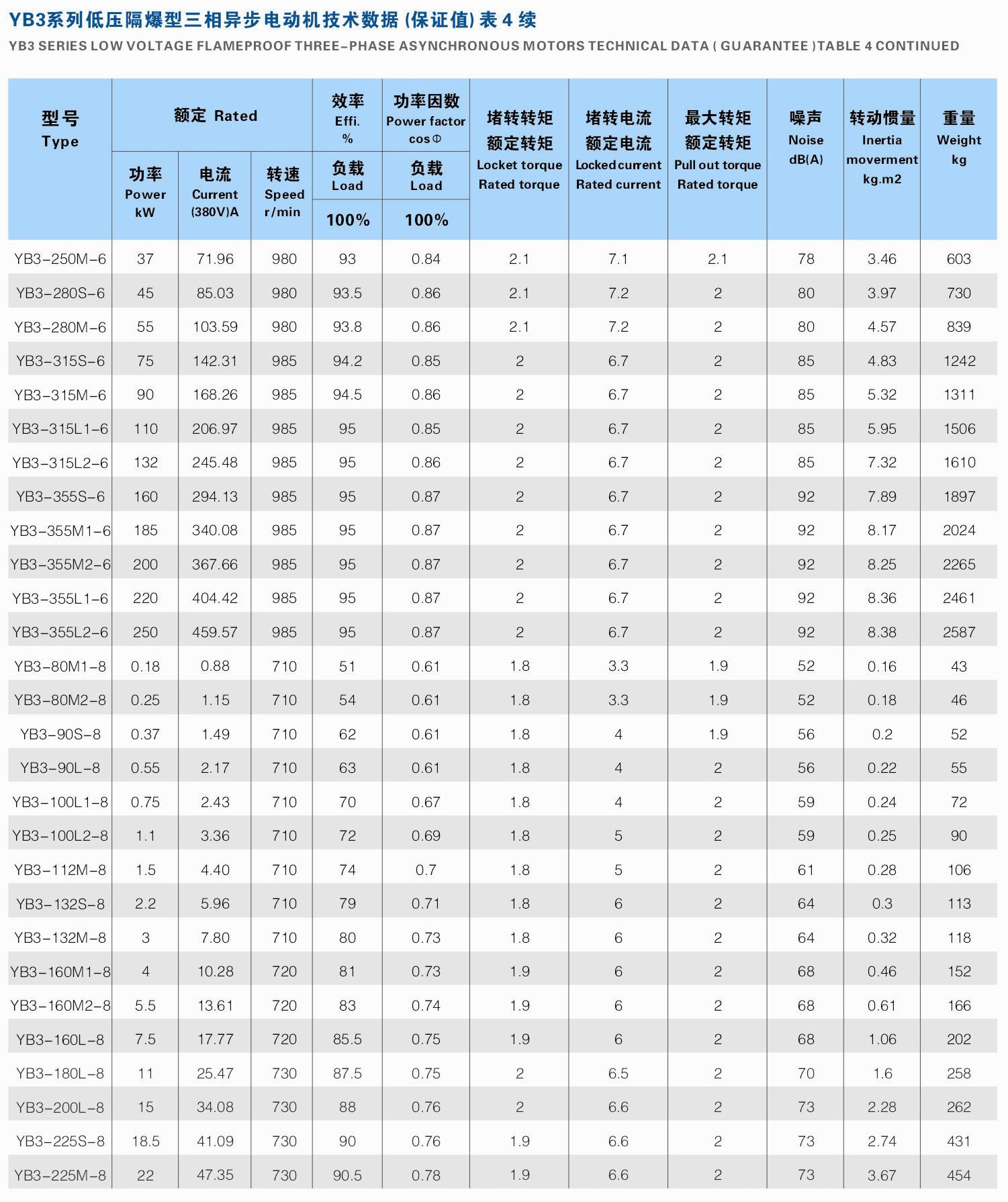 YB3系列低压隔爆型三相异步电动机技术数据 (保证值) 表 4 续

YB3 SERIES LOW VOLTAGE FLAMEPROOF THREE-PHASE ASYNCHRONOUS MOTORS TECHNICAL DATA ( GUARANTEE )TABLE 4 CONTINUED

| 型号 Type | 额定 Rated 功率 Power kW | 额定 Rated 电流 Current (380V)A | 额定 Rated 转速 Speed r/min | 效率 Effi. % 负载 Load 100% | 功率因数 Power factor cosΦ 负载 Load 100% | 堵转转矩 额定转矩 Locket torque Rated torque | 堵转电流 额定电流 Locked current Rated current | 最大转矩 额定转矩 Pull out torque Rated torque | 噪声 Noise dB(A) | 转动惯量 Inertia moverment kg.m2 | 重量 Weight kg |
|---|---|---|---|---|---|---|---|---|---|---|---|
| YB3-250M-6 | 37 | 71.96 | 980 | 93 | 0.84 | 2.1 | 7.1 | 2.1 | 78 | 3.46 | 603 |
| YB3-280S-6 | 45 | 85.03 | 980 | 93.5 | 0.86 | 2.1 | 7.2 | 2 | 80 | 3.97 | 730 |
| YB3-280M-6 | 55 | 103.59 | 980 | 93.8 | 0.86 | 2.1 | 7.2 | 2 | 80 | 4.57 | 839 |
| YB3-315S-6 | 75 | 142.31 | 985 | 94.2 | 0.85 | 2 | 6.7 | 2 | 85 | 4.83 | 1242 |
| YB3-315M-6 | 90 | 168.26 | 985 | 94.5 | 0.86 | 2 | 6.7 | 2 | 85 | 5.32 | 1311 |
| YB3-315L1-6 | 110 | 206.97 | 985 | 95 | 0.85 | 2 | 6.7 | 2 | 85 | 5.95 | 1506 |
| YB3-315L2-6 | 132 | 245.48 | 985 | 95 | 0.86 | 2 | 6.7 | 2 | 85 | 7.32 | 1610 |
| YB3-355S-6 | 160 | 294.13 | 985 | 95 | 0.87 | 2 | 6.7 | 2 | 92 | 7.89 | 1897 |
| YB3-355M1-6 | 185 | 340.08 | 985 | 95 | 0.87 | 2 | 6.7 | 2 | 92 | 8.17 | 2024 |
| YB3-355M2-6 | 200 | 367.66 | 985 | 95 | 0.87 | 2 | 6.7 | 2 | 92 | 8.25 | 2265 |
| YB3-355L1-6 | 220 | 404.42 | 985 | 95 | 0.87 | 2 | 6.7 | 2 | 92 | 8.36 | 2461 |
| YB3-355L2-6 | 250 | 459.57 | 985 | 95 | 0.87 | 2 | 6.7 | 2 | 92 | 8.38 | 2587 |
| YB3-80M1-8 | 0.18 | 0.88 | 710 | 51 | 0.61 | 1.8 | 3.3 | 1.9 | 52 | 0.16 | 43 |
| YB3-80M2-8 | 0.25 | 1.15 | 710 | 54 | 0.61 | 1.8 | 3.3 | 1.9 | 52 | 0.18 | 46 |
| YB3-90S-8 | 0.37 | 1.49 | 710 | 62 | 0.61 | 1.8 | 4 | 1.9 | 56 | 0.2 | 52 |
| YB3-90L-8 | 0.55 | 2.17 | 710 | 63 | 0.61 | 1.8 | 4 | 2 | 56 | 0.22 | 55 |
| YB3-100L1-8 | 0.75 | 2.43 | 710 | 70 | 0.67 | 1.8 | 4 | 2 | 59 | 0.24 | 72 |
| YB3-100L2-8 | 1.1 | 3.36 | 710 | 72 | 0.69 | 1.8 | 5 | 2 | 59 | 0.25 | 90 |
| YB3-112M-8 | 1.5 | 4.40 | 710 | 74 | 0.7 | 1.8 | 5 | 2 | 61 | 0.28 | 106 |
| YB3-132S-8 | 2.2 | 5.96 | 710 | 79 | 0.71 | 1.8 | 6 | 2 | 64 | 0.3 | 113 |
| YB3-132M-8 | 3 | 7.80 | 710 | 80 | 0.73 | 1.8 | 6 | 2 | 64 | 0.32 | 118 |
| YB3-160M1-8 | 4 | 10.28 | 720 | 81 | 0.73 | 1.9 | 6 | 2 | 68 | 0.46 | 152 |
| YB3-160M2-8 | 5.5 | 13.61 | 720 | 83 | 0.74 | 1.9 | 6 | 2 | 68 | 0.61 | 166 |
| YB3-160L-8 | 7.5 | 17.77 | 720 | 85.5 | 0.75 | 1.9 | 6 | 2 | 68 | 1.06 | 202 |
| YB3-180L-8 | 11 | 25.47 | 730 | 87.5 | 0.75 | 2 | 6.5 | 2 | 70 | 1.6 | 258 |
| YB3-200L-8 | 15 | 34.08 | 730 | 88 | 0.76 | 2 | 6.6 | 2 | 73 | 2.28 | 262 |
| YB3-225S-8 | 18.5 | 41.09 | 730 | 90 | 0.76 | 1.9 | 6.6 | 2 | 73 | 2.74 | 431 |
| YB3-225M-8 | 22 | 47.35 | 730 | 90.5 | 0.78 | 1.9 | 6.6 | 2 | 73 | 3.67 | 454 |